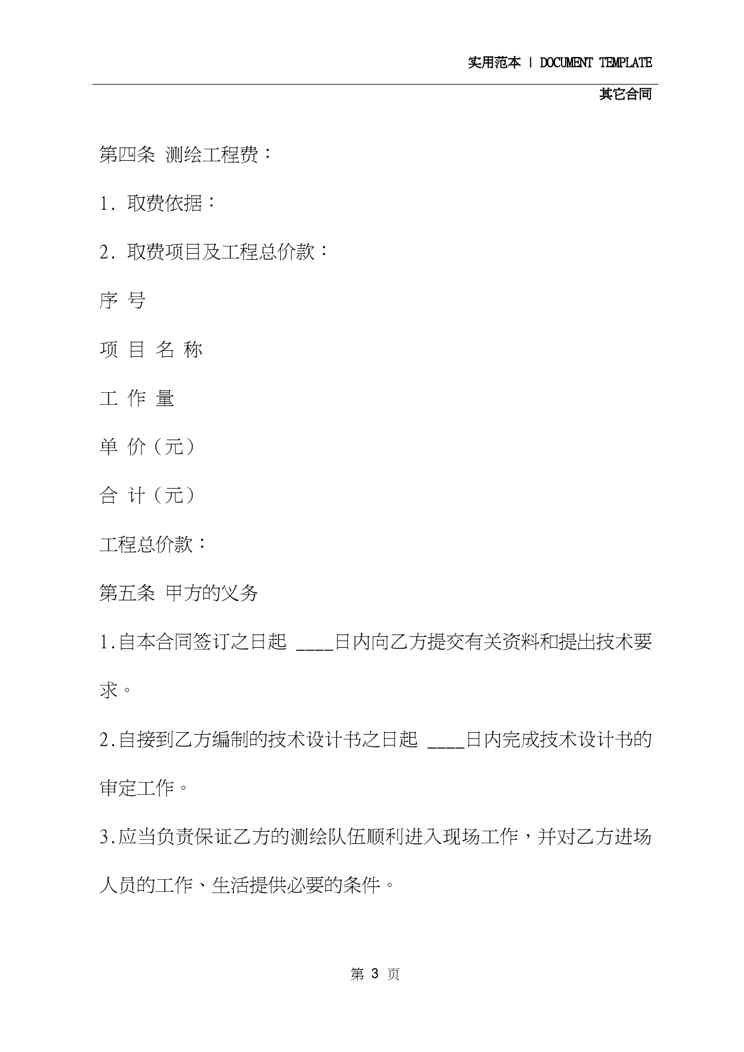 实用范本 | DOCUMENT TEMPLATE

其它合同

第四条 测绘工程费：

1. 取费依据：

2. 取费项目及工程总价款：

序 号

项 目 名 称

工 作 量

单 价（元）

合 计（元）

工程总价款：

第五条 甲方的义务

1.自本合同签订之日起 ____日内向乙方提交有关资料和提出技术要求。

2.自接到乙方编制的技术设计书之日起 ____日内完成技术设计书的审定工作。

3.应当负责保证乙方的测绘队伍顺利进入现场工作，并对乙方进场人员的工作、生活提供必要的条件。

第 3 页